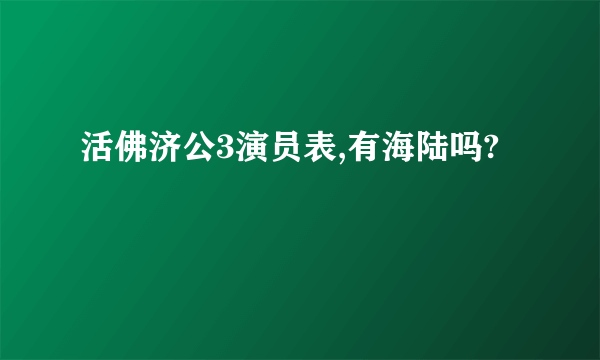 活佛济公3演员表,有海陆吗?